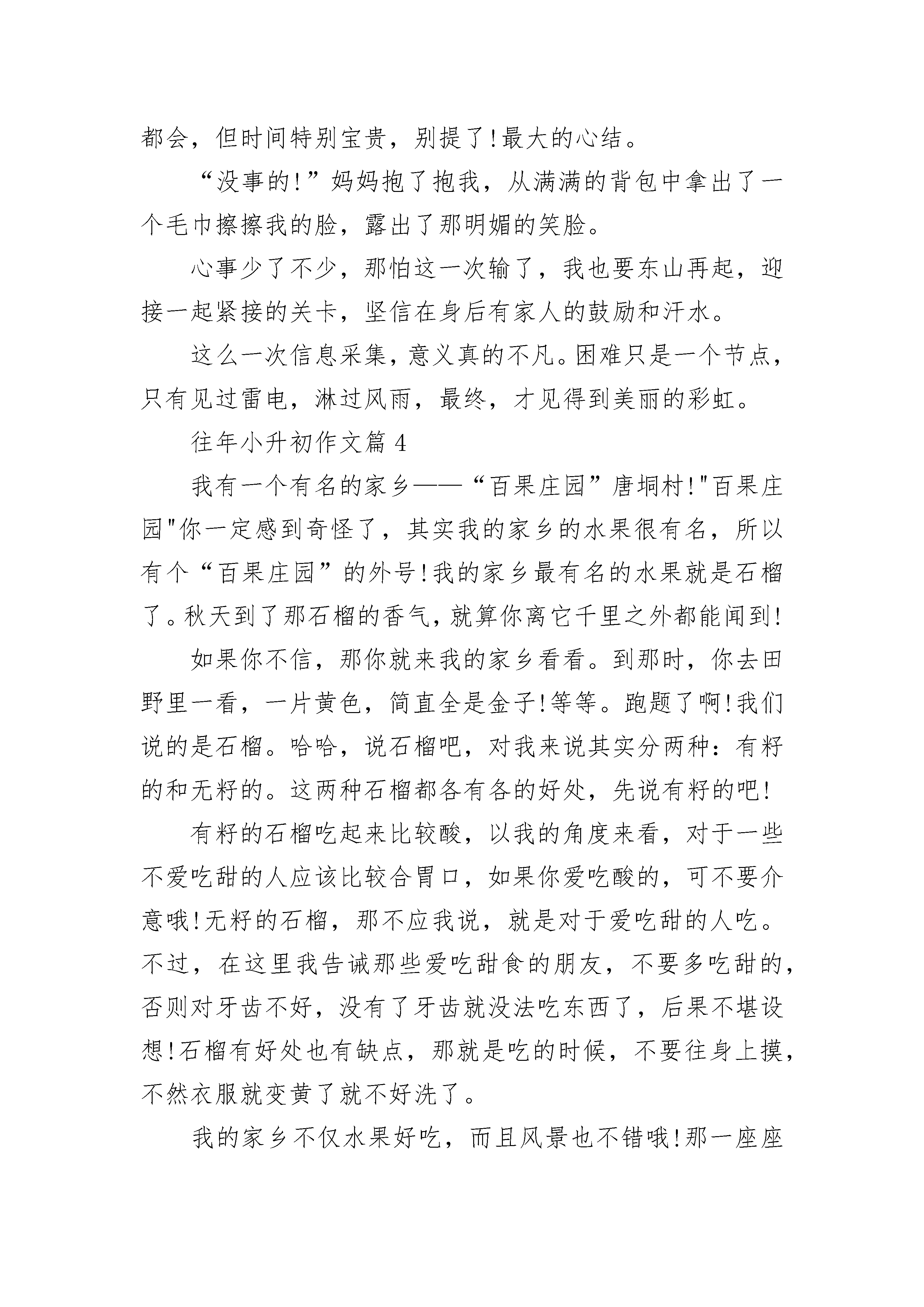 都会，但时间特别宝贵，别提了!最大的心结。

“没事的!”妈妈抱了抱我，从满满的背包中拿出了一个毛巾擦擦我的脸，露出了那明媚的笑脸。

心事少了不少，那怕这一次输了，我也要东山再起，迎接一起紧接的关卡，坚信在身后有家人的鼓励和汗水。

这么一次信息采集，意义真的不凡。困难只是一个节点，只有见过雷电，淋过风雨，最终，才见得到美丽的彩虹。

往年小升初作文篇 4

我有一个有名的家乡——“百果庄园”唐垌村!"百果庄园"你一定感到奇怪了，其实我的家乡的水果很有名，所以有个“百果庄园”的外号!我的家乡最有名的水果就是石榴了。秋天到了那石榴的香气，就算你离它千里之外都能闻到!

如果你不信，那你就来我的家乡看看。到那时，你去田野里一看，一片黄色，简直全是金子!等等。跑题了啊!我们说的是石榴。哈哈，说石榴吧，对我来说其实分两种：有籽的和无籽的。这两种石榴都各有各的好处，先说有籽的吧!

有籽的石榴吃起来比较酸，以我的角度来看，对于一些不爱吃甜的人应该比较合胃口，如果你爱吃酸的，可不要介意哦!无籽的石榴，那不应我说，就是对于爱吃甜的人吃。不过，在这里我告诫那些爱吃甜食的朋友，不要多吃甜的，否则对牙齿不好，没有了牙齿就没法吃东西了，后果不堪设想!石榴有好处也有缺点，那就是吃的时候，不要往身上摸，不然衣服就变黄了就不好洗了。

我的家乡不仅水果好吃，而且风景也不错哦!那一座座